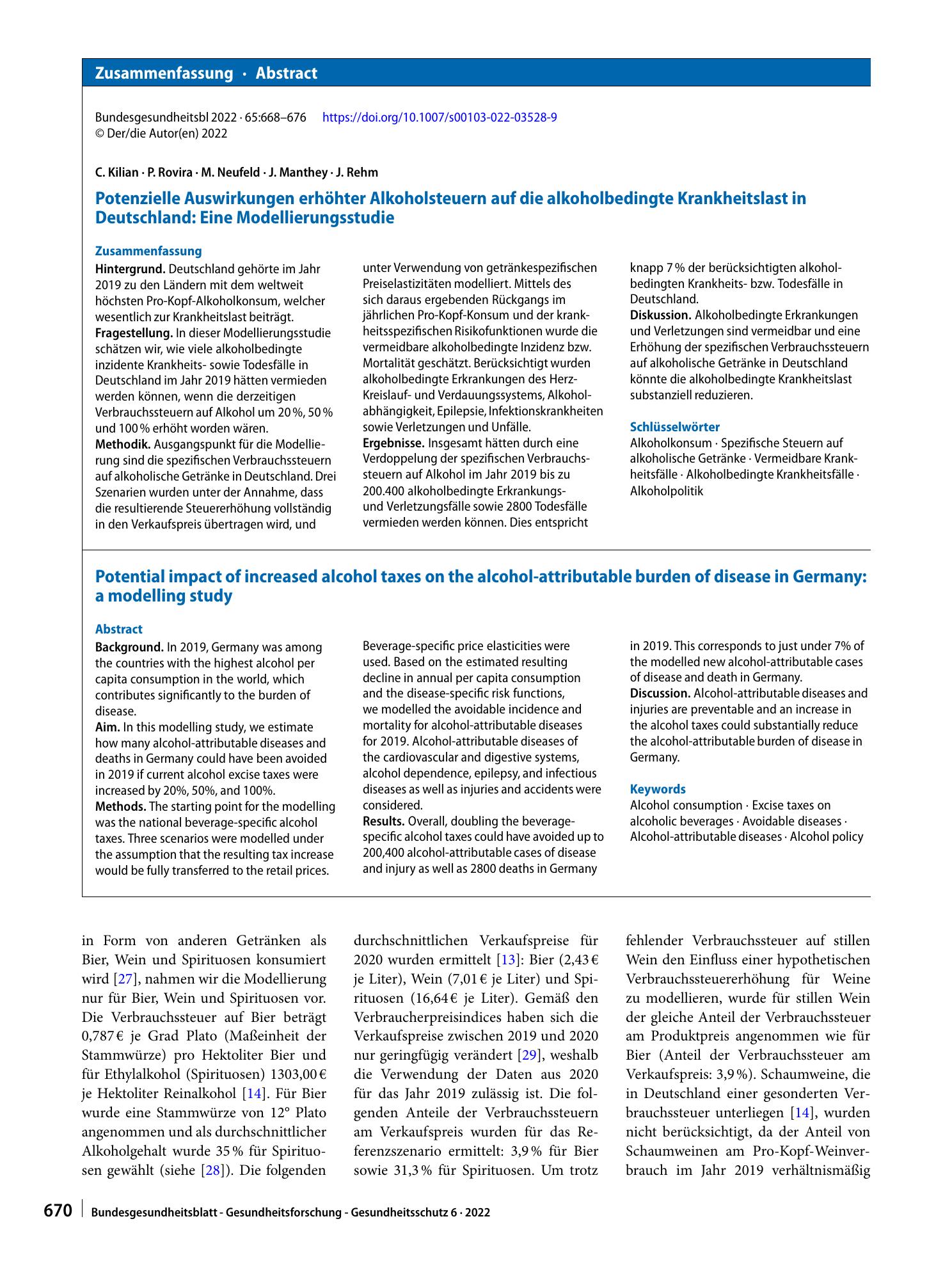 Zusammenfassung · Abstract

Bundesgesundheitsbl 2022 · 65:668–676 https://doi.org/10.1007/s00103-022-03528-9
© Der/die Autor(en) 2022

C. Kilian · P. Rovira · M. Neufeld · J. Manthey · J. Rehm

Potenzielle Auswirkungen erhöhter Alkoholsteuern auf die alkoholbedingte Krankheitslast in Deutschland: Eine Modellierungsstudie

Zusammenfassung

Hintergrund. Deutschland gehörte im Jahr 2019 zu den Ländern mit dem weltweit höchsten Pro-Kopf-Alkoholkonsum, welcher wesentlich zur Krankheitslast beiträgt.
Fragestellung. In dieser Modellierungsstudie schätzen wir, wie viele alkoholbedingte inzidente Krankheits- sowie Todesfälle in Deutschland im Jahr 2019 hätten vermieden werden können, wenn die derzeitigen Verbrauchssteuern auf Alkohol um 20 %, 50 % und 100 % erhöht worden wären.
Methodik. Ausgangspunkt für die Modellierung sind die spezifischen Verbrauchssteuern auf alkoholische Getränke in Deutschland. Drei Szenarien wurden unter der Annahme, dass die resultierende Steuererhöhung vollständig in den Verkaufspreis übertragen wird, und unter Verwendung von getränkespezifischen Preiselastizitäten modelliert. Mittels des sich daraus ergebenden Rückgangs im jährlichen Pro-Kopf-Konsum und der krankheitsspezifischen Risikofunktionen wurde die vermeidbare alkoholbedingte Inzidenz bzw. Mortalität geschätzt. Berücksichtigt wurden alkoholbedingte Erkrankungen des Herz-Kreislauf- und Verdauungssystems, Alkoholabhängigkeit, Epilepsie, Infektionskrankheiten sowie Verletzungen und Unfälle.
Ergebnisse. Insgesamt hätten durch eine Verdoppelung der spezifischen Verbrauchssteuern auf Alkohol im Jahr 2019 bis zu 200.400 alkoholbedingte Erkrankungs- und Verletzungsfälle sowie 2800 Todesfälle vermieden werden können. Dies entspricht knapp 7 % der berücksichtigten alkoholbedingten Krankheits- bzw. Todesfälle in Deutschland.
Diskussion. Alkoholbedingte Erkrankungen und Verletzungen sind vermeidbar und eine Erhöhung der spezifischen Verbrauchssteuern auf alkoholische Getränke in Deutschland könnte die alkoholbedingte Krankheitslast substanziell reduzieren.

Schlüsselwörter

Alkoholkonsum · Spezifische Steuern auf alkoholische Getränke · Vermeidbare Krankheitsfälle · Alkoholbedingte Krankheitsfälle · Alkoholpolitik

Potential impact of increased alcohol taxes on the alcohol-attributable burden of disease in Germany: a modelling study

Abstract

Background. In 2019, Germany was among the countries with the highest alcohol per capita consumption in the world, which contributes significantly to the burden of disease.
Aim. In this modelling study, we estimate how many alcohol-attributable diseases and deaths in Germany could have been avoided in 2019 if current alcohol excise taxes were increased by 20%, 50%, and 100%.
Methods. The starting point for the modelling was the national beverage-specific alcohol taxes. Three scenarios were modelled under the assumption that the resulting tax increase would be fully transferred to the retail prices. Beverage-specific price elasticities were used. Based on the estimated resulting decline in annual per capita consumption and the disease-specific risk functions, we modelled the avoidable incidence and mortality for alcohol-attributable diseases for 2019. Alcohol-attributable diseases of the cardiovascular and digestive systems, alcohol dependence, epilepsy, and infectious diseases as well as injuries and accidents were considered.
Results. Overall, doubling the beverage-specific alcohol taxes could have avoided up to 200,400 alcohol-attributable cases of disease and injury as well as 2800 deaths in Germany in 2019. This corresponds to just under 7% of the modelled new alcohol-attributable cases of disease and death in Germany.
Discussion. Alcohol-attributable diseases and injuries are preventable and an increase in the alcohol taxes could substantially reduce the alcohol-attributable burden of disease in Germany.

Keywords

Alcohol consumption · Excise taxes on alcoholic beverages · Avoidable diseases · Alcohol-attributable diseases · Alcohol policy

in Form von anderen Getränken als Bier, Wein und Spirituosen konsumiert wird [27], nahmen wir die Modellierung nur für Bier, Wein und Spirituosen vor. Die Verbrauchssteuer auf Bier beträgt 0,787 € je Grad Plato (Maßeinheit der Stammwürze) pro Hektoliter Bier und für Ethylalkohol (Spirituosen) 1303,00 € je Hektoliter Reinalkohol [14]. Für Bier wurde eine Stammwürze von 12° Plato angenommen und als durchschnittlicher Alkoholgehalt wurde 35 % für Spirituosen gewählt (siehe [28]). Die folgenden durchschnittlichen Verkaufspreise für 2020 wurden ermittelt [13]: Bier (2,43 € je Liter), Wein (7,01 € je Liter) und Spirituosen (16,64 € je Liter). Gemäß den Verbraucherpreisindices haben sich die Verkaufspreise zwischen 2019 und 2020 nur geringfügig verändert [29], weshalb die Verwendung der Daten aus 2020 für das Jahr 2019 zulässig ist. Die folgenden Anteile der Verbrauchssteuern am Verkaufspreis wurden für das Referenzszenario ermittelt: 3,9 % für Bier sowie 31,3 % für Spirituosen. Um trotz fehlender Verbrauchssteuer auf stillen Wein den Einfluss einer hypothetischen Verbrauchssteuererhöhung für Weine zu modellieren, wurde für stillen Wein der gleiche Anteil der Verbrauchssteuer am Produktpreis angenommen wie für Bier (Anteil der Verbrauchssteuer am Verkaufspreis: 3,9 %). Schaumweine, die in Deutschland einer gesonderten Verbrauchssteuer unterliegen [14], wurden nicht berücksichtigt, da der Anteil von Schaumweinen am Pro-Kopf-Weinverbrauch im Jahr 2019 verhältnismäßig

670 Bundesgesundheitsblatt - Gesundheitsforschung - Gesundheitsschutz 6 · 2022